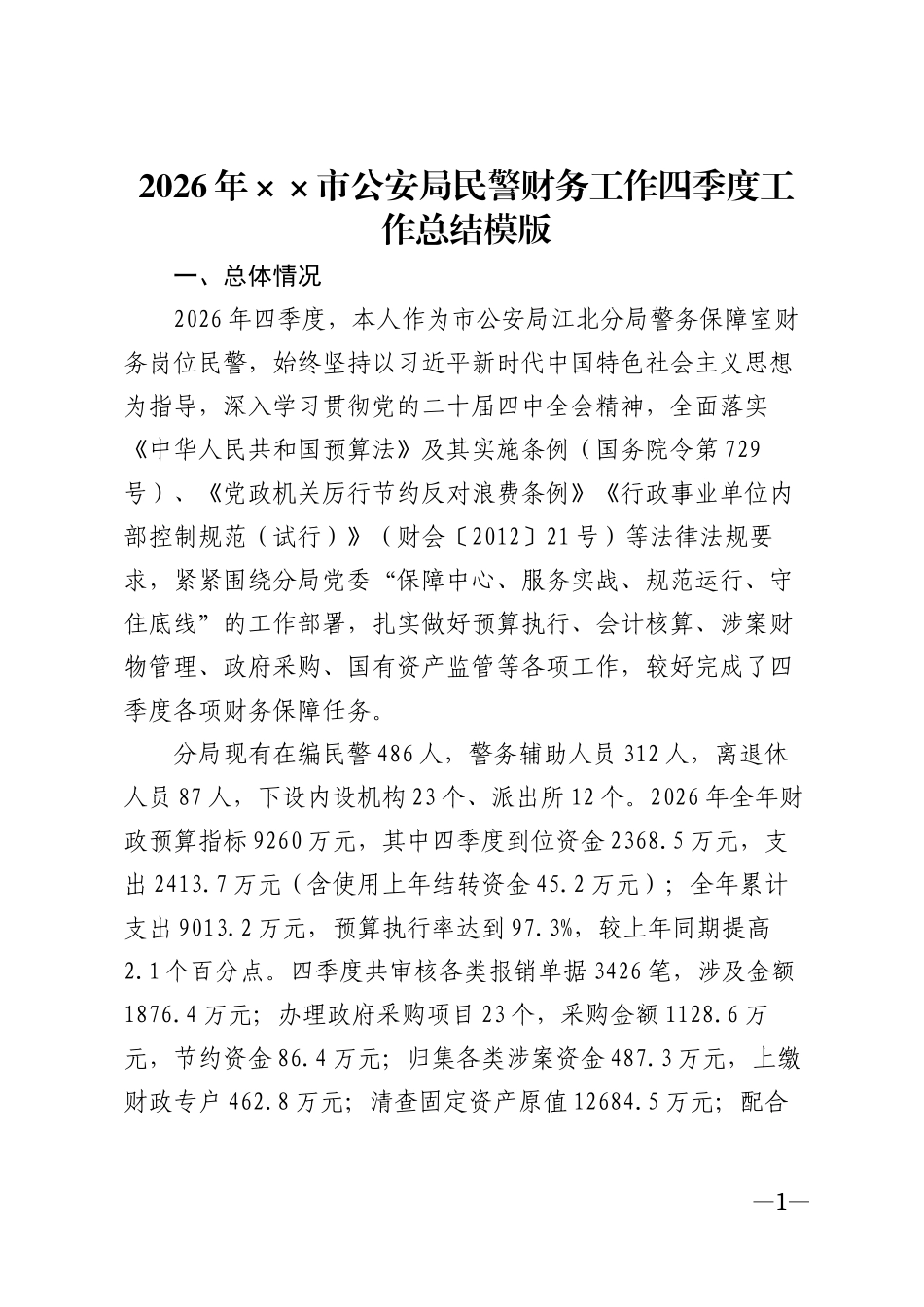 2026年××市公安局民警财务工作四季度工作总结模版

一、总体情况

2026年四季度，本人作为市公安局江北分局警务保障室财务岗位民警，始终坚持以习近平新时代中国特色社会主义思想为指导，深入学习贯彻党的二十届四中全会精神，全面落实《中华人民共和国预算法》及其实施条例（国务院令第729号）、《党政机关厉行节约反对浪费条例》《行政事业单位内部控制规范（试行）》（财会〔2012〕21号）等法律法规要求，紧紧围绕分局党委“保障中心、服务实战、规范运行、守住底线”的工作部署，扎实做好预算执行、会计核算、涉案财物管理、政府采购、国有资产监管等各项工作，较好完成了四季度各项财务保障任务。

分局现有在编民警486人，警务辅助人员312人，离退休人员87人，下设内设机构23个、派出所12个。2026年全年财政预算指标9260万元，其中四季度到位资金2368.5万元，支出2413.7万元（含使用上年结转资金45.2万元）；全年累计支出9013.2万元，预算执行率达到97.3%，较上年同期提高2.1个百分点。四季度共审核各类报销单据3426笔，涉及金额1876.4万元；办理政府采购项目23个，采购金额1128.6万元，节约资金86.4万元；归集各类涉案资金487.3万元，上缴财政专户462.8万元；清查固定资产原值12684.5万元；配合

—1—